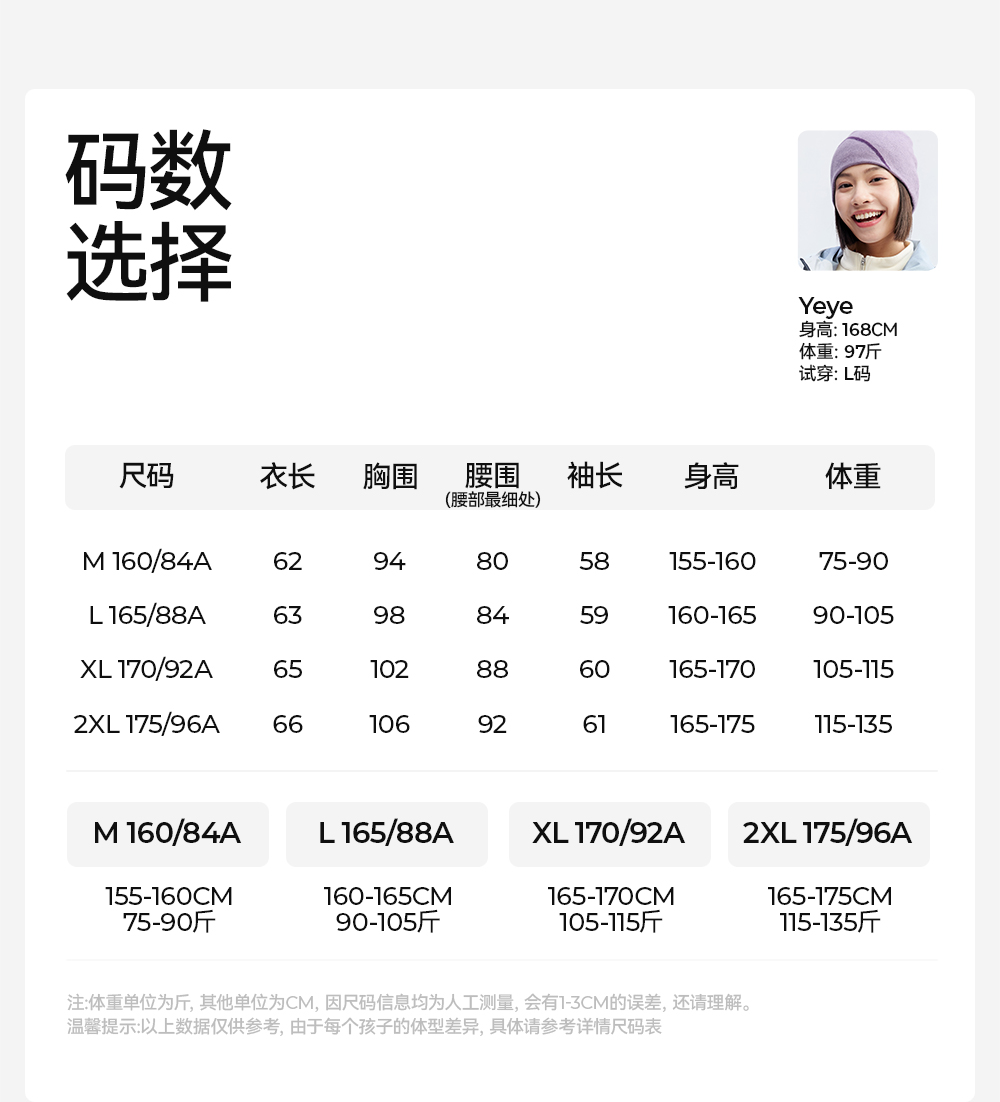 码数
选择

Yeye
身高: 168CM
体重: 97斤
试穿: L码

| 尺码 | 衣长 | 胸围 | 腰围 (腰部最细处) | 袖长 | 身高 | 体重 |
|---|---|---|---|---|---|---|
| M 160/84A | 62 | 94 | 80 | 58 | 155-160 | 75-90 |
| L 165/88A | 63 | 98 | 84 | 59 | 160-165 | 90-105 |
| XL 170/92A | 65 | 102 | 88 | 60 | 165-170 | 105-115 |
| 2XL 175/96A | 66 | 106 | 92 | 61 | 165-175 | 115-135 |

M 160/84A
155-160CM
75-90斤

L 165/88A
160-165CM
90-105斤

XL 170/92A
165-170CM
105-115斤

2XL 175/96A
165-175CM
115-135斤

注:体重单位为斤, 其他单位为CM, 因尺码信息均为人工测量, 会有1-3CM的误差, 还请理解。
温馨提示:以上数据仅供参考, 由于每个孩子的体型差异, 具体请参考详情尺码表